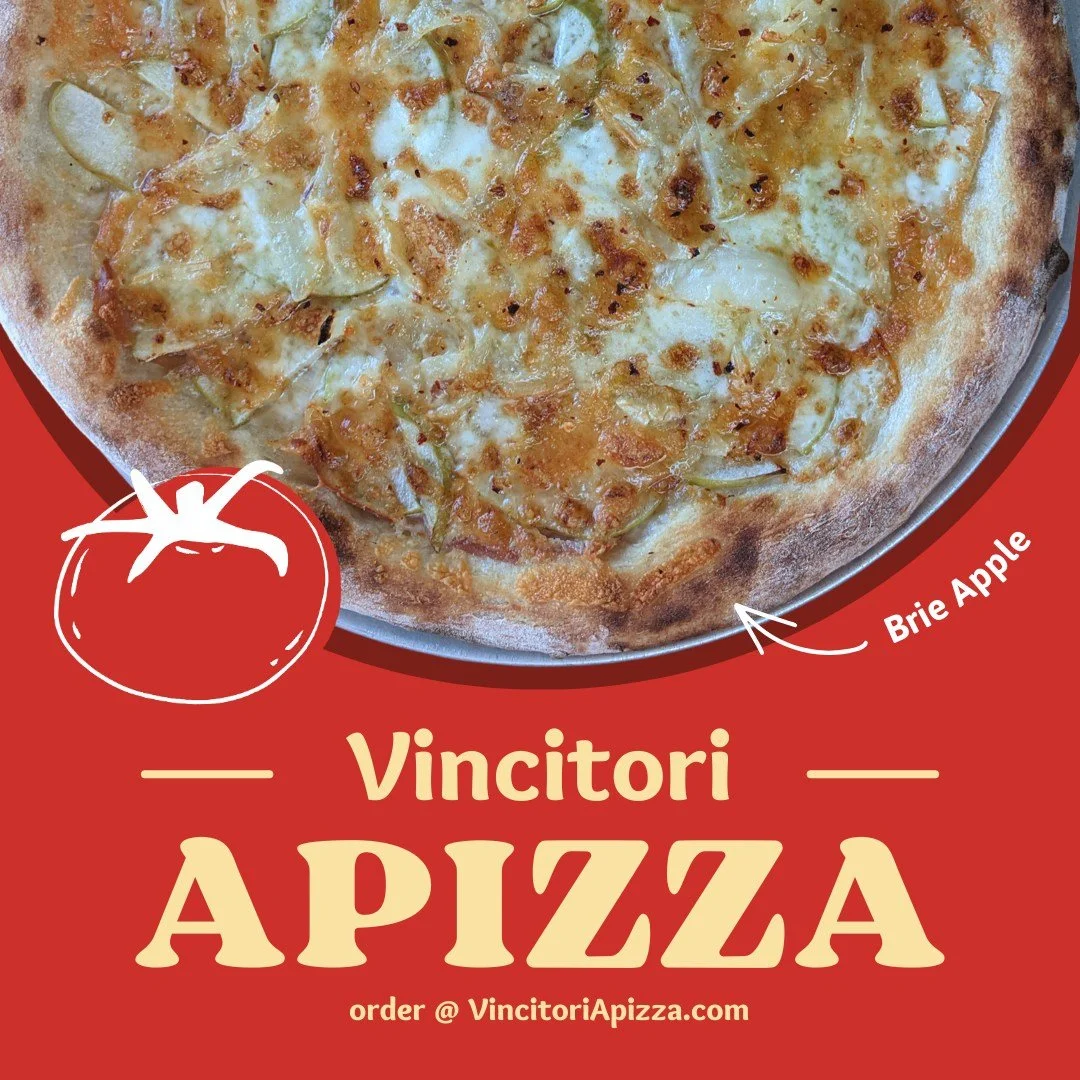 Brie Apple

Vincitori

APIZZA

order @ VincitoriApizza.com